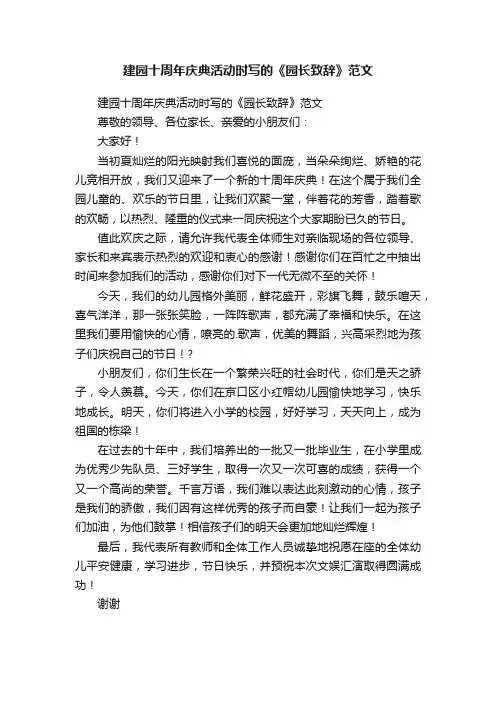 建园十周年庆典活动时写的《园长致辞》范文

建园十周年庆典活动时写的《园长致辞》范文

尊敬的领导、各位家长、亲爱的小朋友们：

大家好！

当初夏灿烂的阳光映射我们喜悦的面庞，当朵朵绚烂、娇艳的花儿竞相开放，我们又迎来了一个新的十周年庆典！在这个属于我们全园儿童的、欢乐的节日里，让我们欢聚一堂，伴着花的芳香，踏着歌的欢畅，以热烈、隆重的仪式来一同庆祝这个大家期盼已久的节日。

值此欢庆之际，请允许我代表全体师生对亲临现场的各位领导、家长和来宾表示热烈的欢迎和衷心的感谢！感谢你们在百忙之中抽出时间来参加我们的活动，感谢你们对下一代无微不至的关怀！

今天，我们的幼儿园格外美丽，鲜花盛开，彩旗飞舞，鼓乐喧天，喜气洋洋，那一张张笑脸，一阵阵歌声，都充满了幸福和快乐。在这里我们要用愉快的心情，嘹亮的.歌声，优美的舞蹈，兴高采烈地为孩子们庆祝自己的节日！?

小朋友们，你们生长在一个繁荣兴旺的社会时代，你们是天之骄子，令人羡慕。今天，你们在京口区小红帽幼儿园愉快地学习，快乐地成长。明天，你们将进入小学的校园，好好学习，天天向上，成为祖国的栋梁！

在过去的十年中，我们培养出的一批又一批毕业生，在小学里成为优秀少先队员、三好学生，取得一次又一次可喜的成绩，获得一个又一个高尚的荣誉。千言万语，我们难以表达此刻激动的心情，孩子是我们的骄傲，我们因有这样优秀的孩子而自豪！让我们一起为孩子们加油，为他们鼓掌！相信孩子们的明天会更加地灿烂辉煌！

最后，我代表所有教师和全体工作人员诚挚地祝愿在座的全体幼儿平安健康，学习进步，节日快乐，并预祝本次文娱汇演取得圆满成功！

谢谢